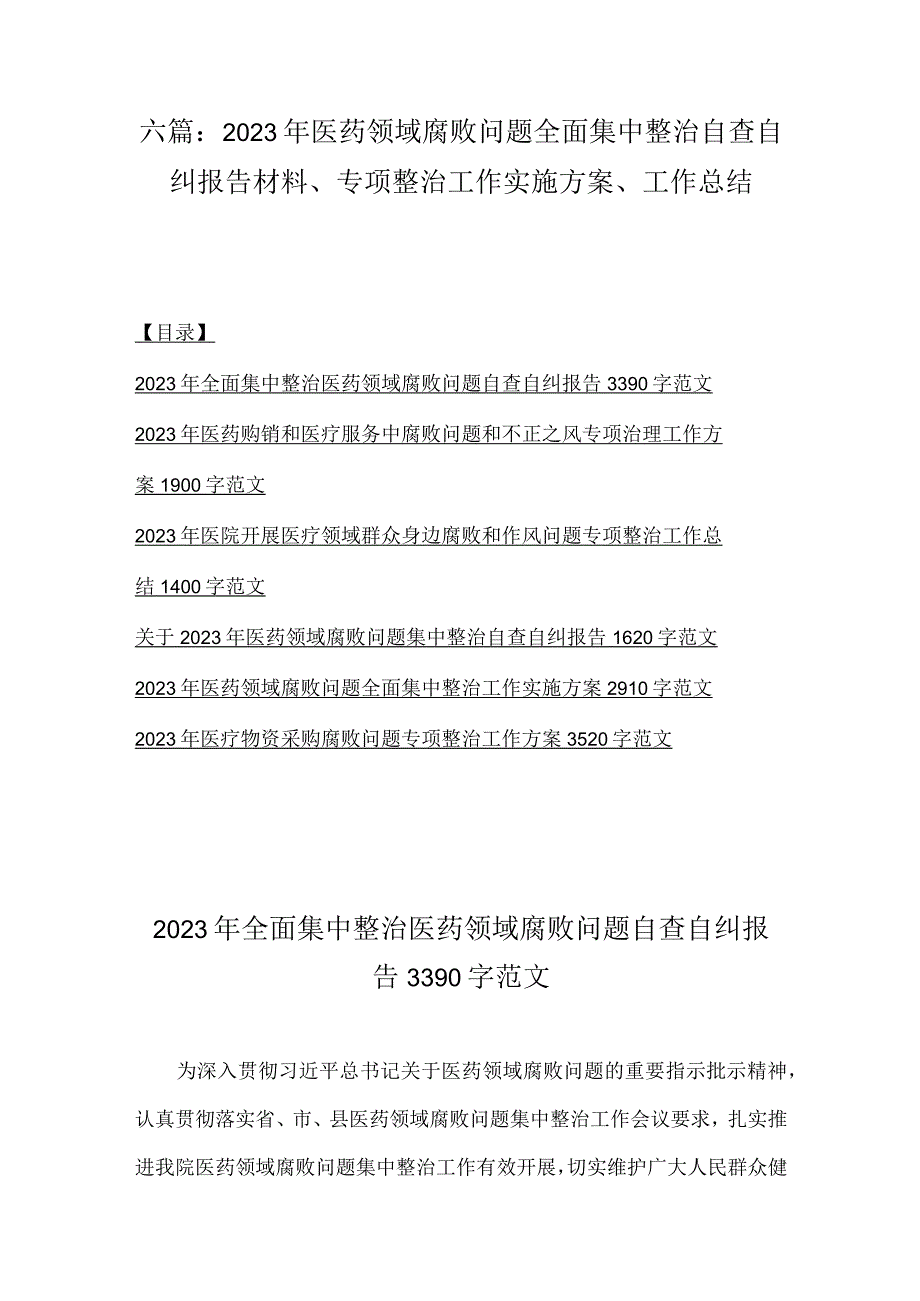 六篇：2023年医药领域腐败问题全面集中整治自查自纠报告材料、专项整治工作实施方案、工作总结

【目录】

2023年全面集中整治医药领域腐败问题自查自纠报告3390字范文

2023年医药购销和医疗服务中腐败问题和不正之风专项治理工作方案1900字范文

2023年医院开展医疗领域群众身边腐败和作风问题专项整治工作总结1400字范文

关于2023年医药领域腐败问题集中整治自查自纠报告1620字范文

2023年医药领域腐败问题全面集中整治工作实施方案2910字范文

2023年医疗物资采购腐败问题专项整治工作方案3520字范文

2023年全面集中整治医药领域腐败问题自查自纠报告3390字范文

为深入贯彻习近平总书记关于医药领域腐败问题的重要指示批示精神，认真贯彻落实省、市、县医药领域腐败问题集中整治工作会议要求，扎实推进我院医药领域腐败问题集中整治工作有效开展，切实维护广大人民群众健